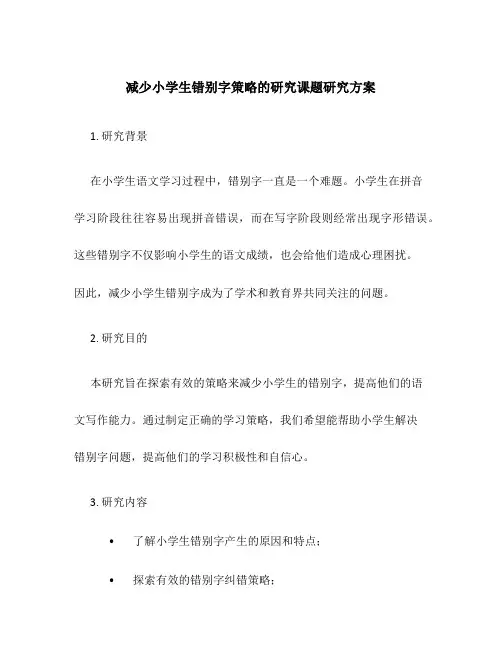 减少小学生错别字策略的研究课题研究方案

1. 研究背景

在小学生语文学习过程中，错别字一直是一个难题。小学生在拼音学习阶段往往容易出现拼音错误，而在写字阶段则经常出现字形错误。这些错别字不仅影响小学生的语文成绩，也会给他们造成心理困扰。因此，减少小学生错别字成为了学术和教育界共同关注的问题。

2. 研究目的

本研究旨在探索有效的策略来减少小学生的错别字，提高他们的语文写作能力。通过制定正确的学习策略，我们希望能帮助小学生解决错别字问题，提高他们的学习积极性和自信心。

3. 研究内容

• 了解小学生错别字产生的原因和特点；

• 探索有效的错别字纠错策略；